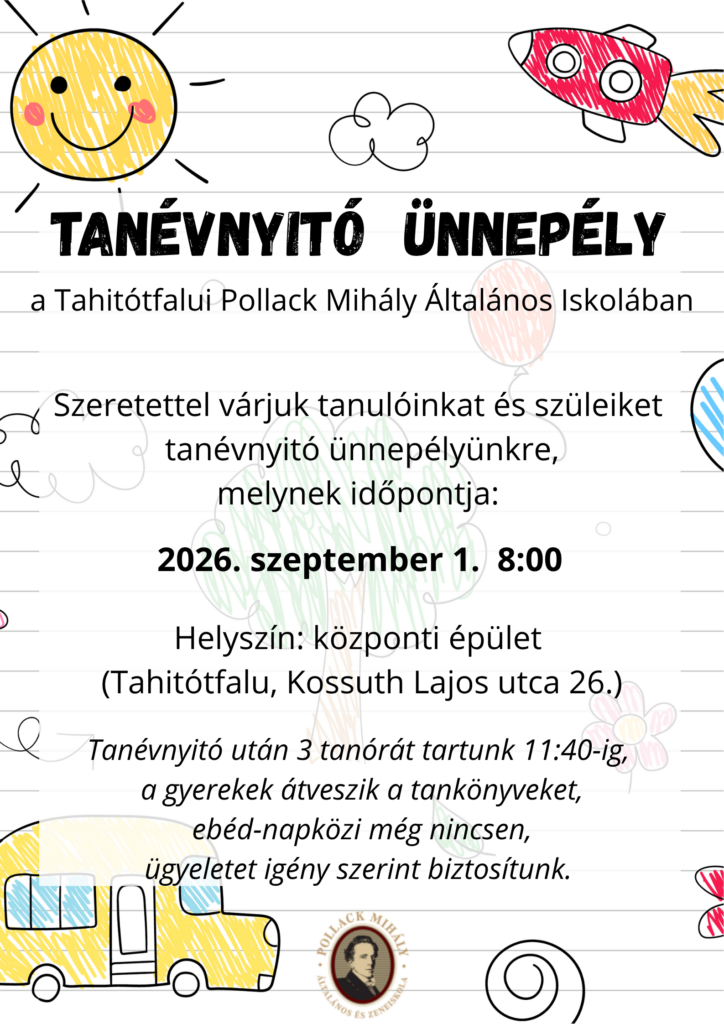 TANÉVNYITÓ ÜNNEPÉLY

a Tahitótfalui Pollack Mihály Általános Iskolában

Szeretettel várjuk tanulóinkat és szüleiket tanévnyitó ünnepélyünkre, melynek időpontja:

2026. szeptember 1. 8:00

Helyszín: központi épület
(Tahitótfalu, Kossuth Lajos utca 26.)

Tanévnyitó után 3 tanórát tartunk 11:40-ig, a gyerekek átveszik a tankönyveket, ebéd-napközi még nincsen, ügyeletet igény szerint biztosítunk.

POLLACK MIHÁLY
ÁLTALÁNOS ÉS ZENEISKOLA